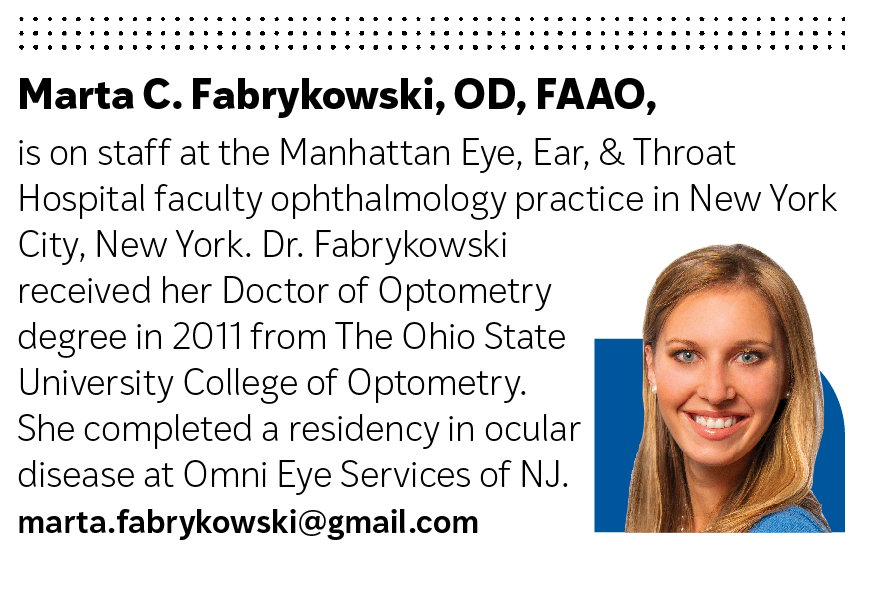 Marta C. Fabrykowski, OD, FAAO,

is on staff at the Manhattan Eye, Ear, & Throat Hospital faculty ophthalmology practice in New York City, New York. Dr. Fabrykowski received her Doctor of Optometry degree in 2011 from The Ohio State University College of Optometry. She completed a residency in ocular disease at Omni Eye Services of NJ.

marta.fabrykowski@gmail.com